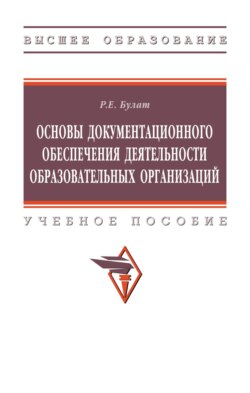 ВЫСШЕЕ ОБРАЗОВАНИЕ

Р.Е. Булат

ОСНОВЫ ДОКУМЕНТАЦИОННОГО ОБЕСПЕЧЕНИЯ ДЕЯТЕЛЬНОСТИ ОБРАЗОВАТЕЛЬНЫХ ОРГАНИЗАЦИЙ

УЧЕБНОЕ ПОСОБИЕ